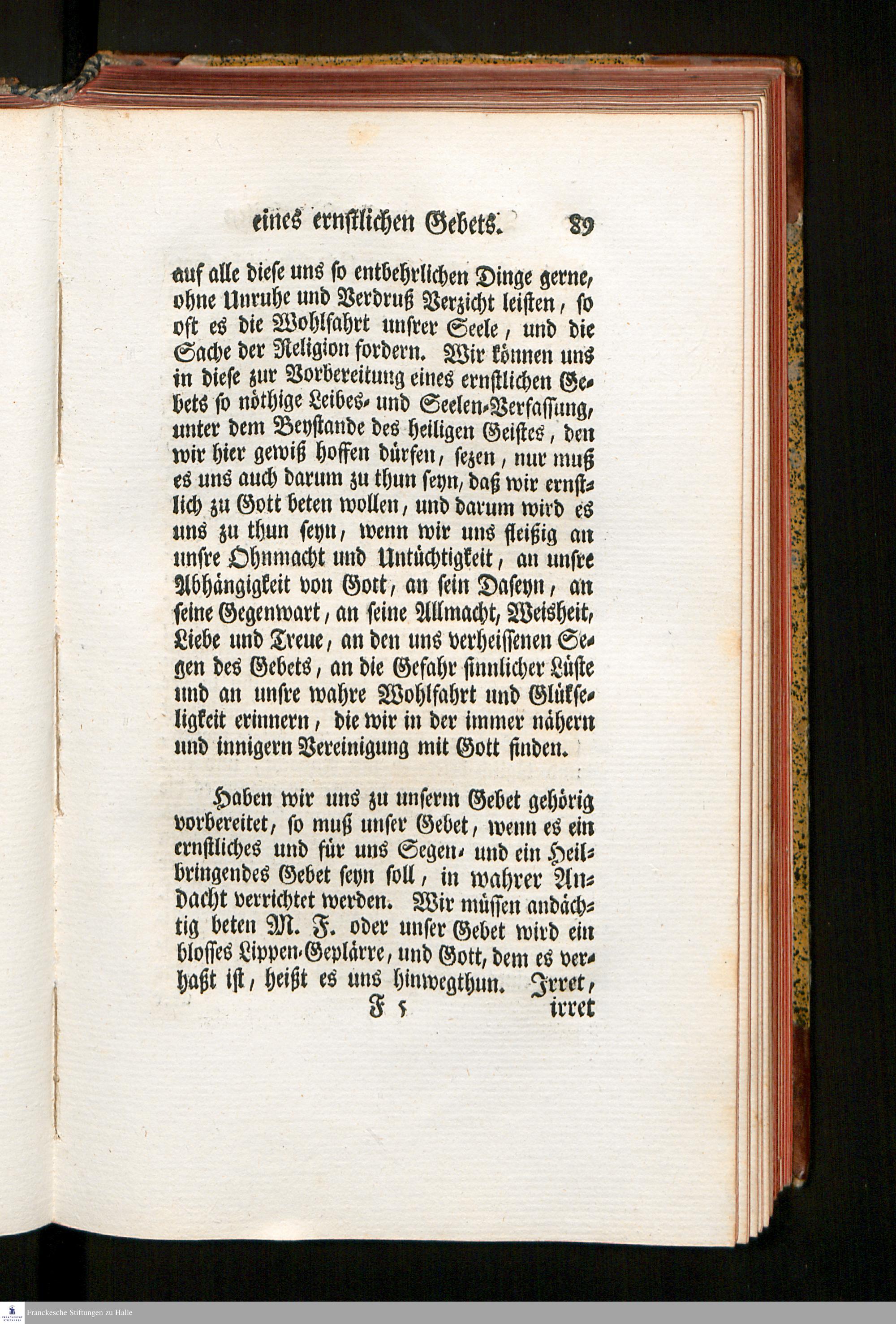 eines ernstlichen Gebets. 89

auf alle diese uns so entbehrlichen Dinge gerne, ohne Unruhe und Verdruß Verzicht leisten, so oft es die Wohlfahrt unsrer Seele, und die Sache der Religion fordern. Wir können uns in diese zur Vorbereitung eines ernstlichen Gebets so nöthige Leibes- und Seelen-Verfassung, unter dem Beystande des heiligen Geistes, den wir hier gewiß hoffen dürfen, sezen, nur muß es uns auch darum zu thun seyn, daß wir ernstlich zu Gott beten wollen, und darum wird es uns zu thun seyn, wenn wir uns fleißig an unsre Ohnmacht und Untüchtigkeit, an unsre Abhängigkeit von Gott, an sein Daseyn, an seine Gegenwart, an seine Allmacht, Weisheit, Liebe und Treue, an den uns verheissenen Segen des Gebets, an die Gefahr sinnlicher Lüste und an unsre wahre Wohlfahrt und Glükseligkeit erinnern, die wir in der immer nähern und innigern Vereinigung mit Gott finden.

Haben wir uns zu unserm Gebet gehörig vorbereitet, so muß unser Gebet, wenn es ein ernstliches und für uns Segen- und ein Heilbringendes Gebet seyn soll, in wahrer Andacht verrichtet werden. Wir müssen andächtig beten M. F. oder unser Gebet wird ein blosses Lippen-Geplärre, und Gott, dem es verhaßt ist, heißt es uns hinwegthun. Irret,

F 5 irret

Franckesche Stiftungen zu Halle